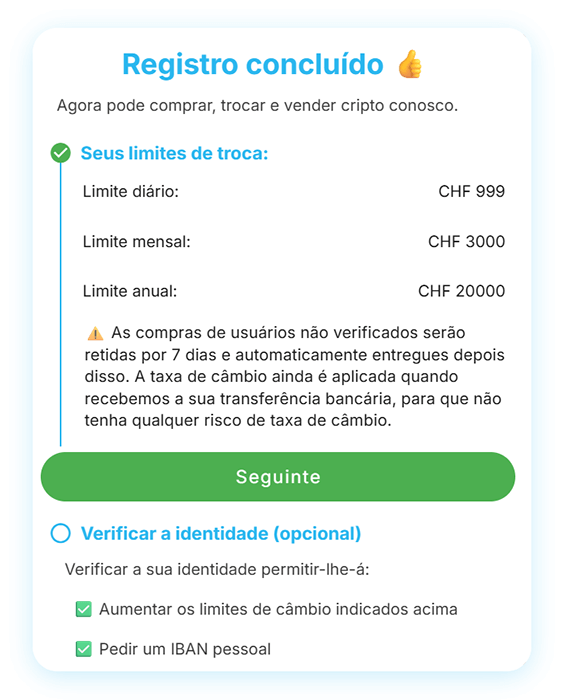 Registro concluído 👍

Agora pode comprar, trocar e vender cripto conosco.

Seus limites de troca:

Limite diário: CHF 999

Limite mensal: CHF 3000

Limite anual: CHF 20000

⚠️ As compras de usuários não verificados serão retidas por 7 dias e automaticamente entregues depois disso. A taxa de câmbio ainda é aplicada quando recebemos a sua transferência bancária, para que não tenha qualquer risco de taxa de câmbio.

Seguinte

Verificar a identidade (opcional)

Verificar a sua identidade permitir-lhe-á:

✅ Aumentar os limites de câmbio indicados acima

✅ Pedir um IBAN pessoal